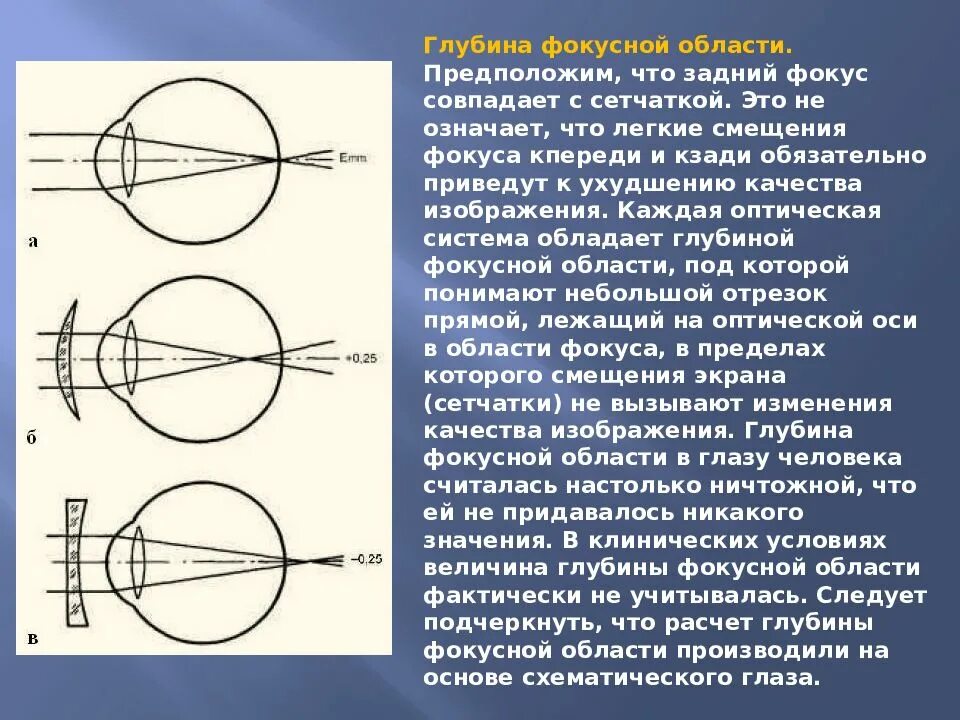 Emm

а

+0,25

б

–0,25

в

Глубина фокусной области. Предположим, что задний фокус совпадает с сетчаткой. Это не означает, что легкие смещения фокуса кпереди и кзади обязательно приведут к ухудшению качества изображения. Каждая оптическая система обладает глубиной фокусной области, под которой понимают небольшой отрезок прямой, лежащий на оптической оси в области фокуса, в пределах которого смещения экрана (сетчатки) не вызывают изменения качества изображения. Глубина фокусной области в глазу человека считалась настолько ничтожной, что ей не придавалось никакого значения. В клинических условиях величина глубины фокусной области фактически не учитывалась. Следует подчеркнуть, что расчет глубины фокусной области производили на основе схематического глаза.